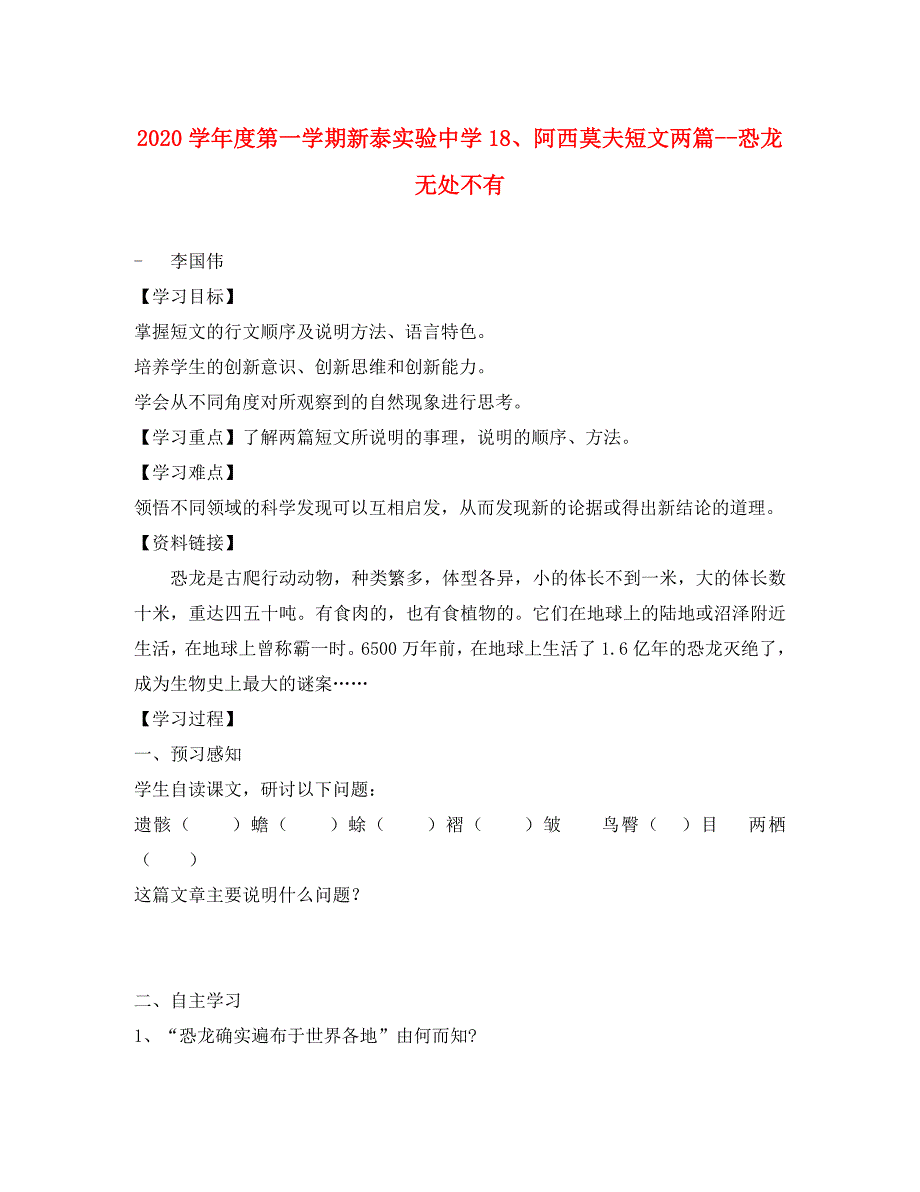 2020学年度第一学期新泰实验中学18、阿西莫夫短文两篇--恐龙无处不有

- 李国伟

【学习目标】

掌握短文的行文顺序及说明方法、语言特色。

培养学生的创新意识、创新思维和创新能力。

学会从不同角度对所观察到的自然现象进行思考。

【学习重点】了解两篇短文所说明的事理，说明的顺序、方法。

【学习难点】

领悟不同领域的科学发现可以互相启发，从而发现新的论据或得出新结论的道理。

【资料链接】

恐龙是古爬行动动物，种类繁多，体型各异，小的体长不到一米，大的体长数十米，重达四五十吨。有食肉的，也有食植物的。它们在地球上的陆地或沼泽附近生活，在地球上曾称霸一时。6500万年前，在地球上生活了1.6亿年的恐龙灭绝了，成为生物史上最大的谜案……

【学习过程】

一、预习感知

学生自读课文，研讨以下问题：

遗骸（ ）蟾（ ）蜍（ ）褶（ ）皱 鸟臀（ ）目 两栖（ ）

这篇文章主要说明什么问题？

二、自主学习

1、“恐龙确实遍布于世界各地”由何而知?